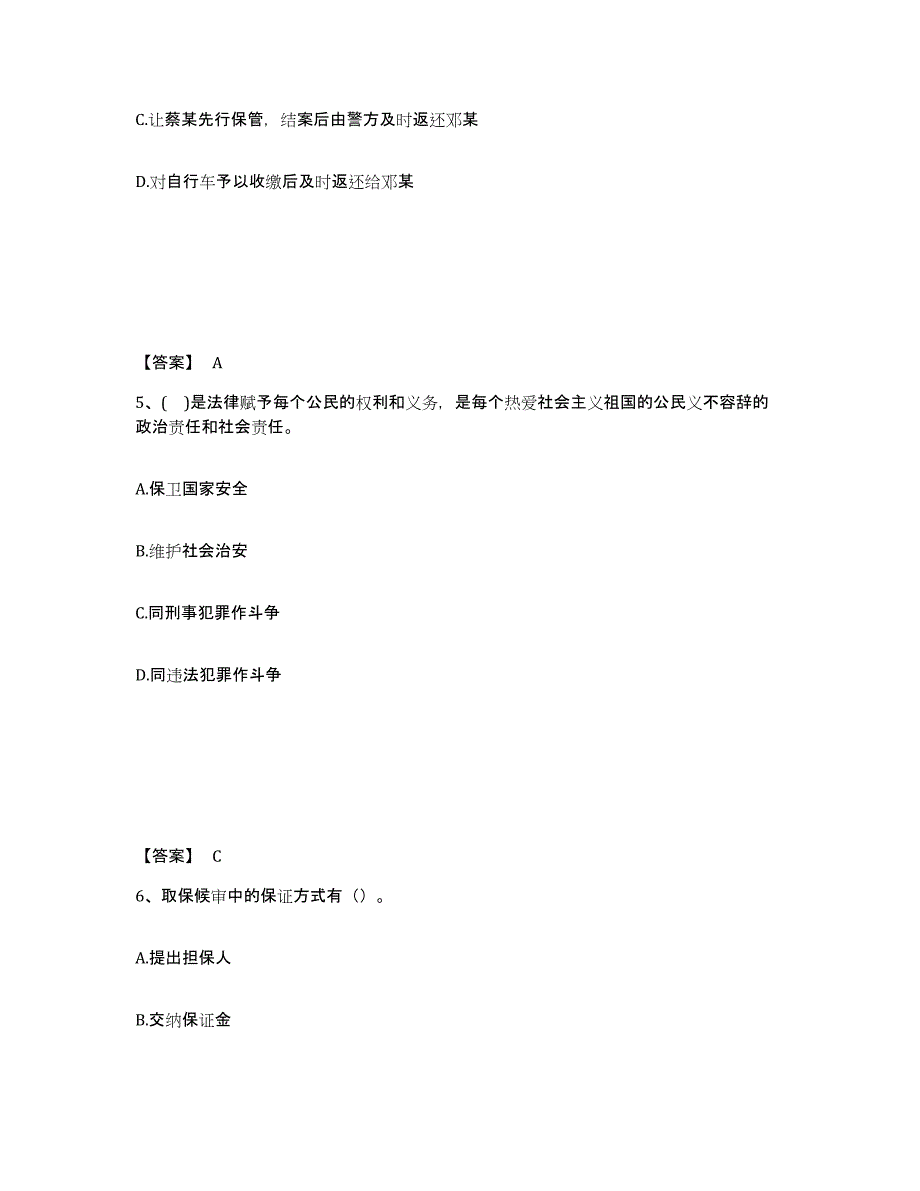 C.让蔡某先行保管，结案后由警方及时返还邓某

D.对自行车予以收缴后及时返还给邓某

【答案】 A

5、(  )是法律赋予每个公民的权利和义务，是每个热爱社会主义祖国的公民义不容辞的政治责任和社会责任。

A.保卫国家安全

B.维护社会治安

C.同刑事犯罪作斗争

D.同违法犯罪作斗争

【答案】 C

6、取保候审中的保证方式有（）。

A.提出担保人

B.交纳保证金